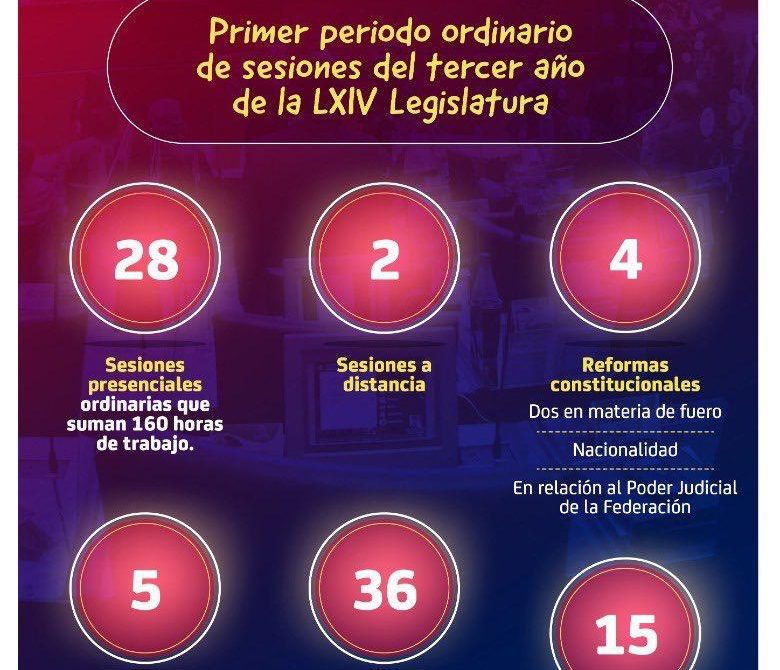 Primer periodo ordinario de sesiones del tercer año de la LXIV Legislatura

28

Sesiones presenciales ordinarias que suman 160 horas de trabajo.

2

Sesiones a distancia

4

Reformas constitucionales

Dos en materia de fuero

Nacionalidad

En relación al Poder Judicial de la Federación

5

36

15